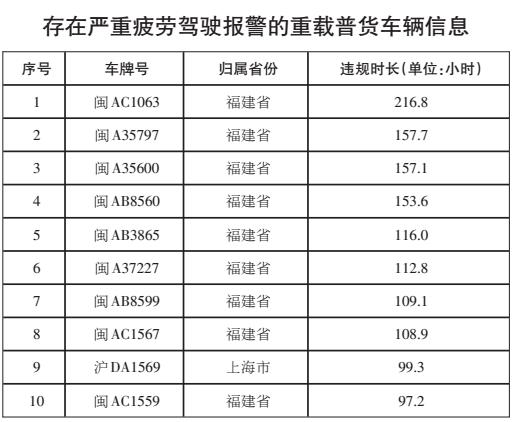 存在严重疲劳驾驶报警的重载普货车辆信息

| 序号 | 车牌号 | 归属省份 | 违规时长(单位:小时) |
|---|---|---|---|
| 1 | 闽AC1063 | 福建省 | 216.8 |
| 2 | 闽A35797 | 福建省 | 157.7 |
| 3 | 闽A35600 | 福建省 | 157.1 |
| 4 | 闽AB8560 | 福建省 | 153.6 |
| 5 | 闽AB3865 | 福建省 | 116.0 |
| 6 | 闽A37227 | 福建省 | 112.8 |
| 7 | 闽AB8599 | 福建省 | 109.1 |
| 8 | 闽AC1567 | 福建省 | 108.9 |
| 9 | 沪DA1569 | 上海市 | 99.3 |
| 10 | 闽AC1559 | 福建省 | 97.2 |